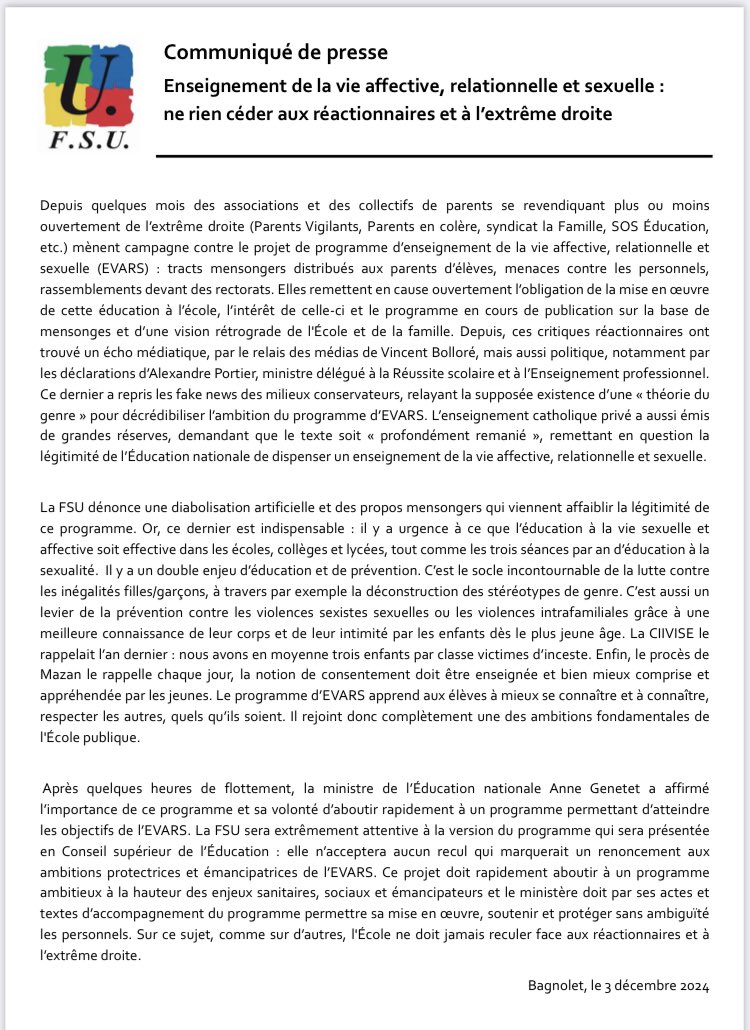 U.
F.S.U.

Communiqué de presse

Enseignement de la vie affective, relationnelle et sexuelle : ne rien céder aux réactionnaires et à l'extrême droite

Depuis quelques mois des associations et des collectifs de parents se revendiquant plus ou moins ouvertement de l'extrême droite (Parents Vigilants, Parents en colère, syndicat la Famille, SOS Éducation, etc.) mènent campagne contre le projet de programme d'enseignement de la vie affective, relationnelle et sexuelle (EVARS) : tracts mensongers distribués aux parents d'élèves, menaces contre les personnels, rassemblements devant des rectorats. Elles remettent en cause ouvertement l'obligation de la mise en œuvre de cette éducation à l'école, l'intérêt de celle-ci et le programme en cours de publication sur la base de mensonges et d'une vision rétrograde de l'École et de la famille. Depuis, ces critiques réactionnaires ont trouvé un écho médiatique, par le relais des médias de Vincent Bolloré, mais aussi politique, notamment par les déclarations d'Alexandre Portier, ministre délégué à la Réussite scolaire et à l'Enseignement professionnel. Ce dernier a repris les fake news des milieux conservateurs, relayant la supposée existence d'une « théorie du genre » pour décrédibiliser l'ambition du programme d'EVARS. L'enseignement catholique privé a aussi émis de grandes réserves, demandant que le texte soit « profondément remanié », remettant en question la légitimité de l'Éducation nationale de dispenser un enseignement de la vie affective, relationnelle et sexuelle.

La FSU dénonce une diabolisation artificielle et des propos mensongers qui viennent affaiblir la légitimité de ce programme. Or, ce dernier est indispensable : il y a urgence à ce que l'éducation à la vie sexuelle et affective soit effective dans les écoles, collèges et lycées, tout comme les trois séances par an d'éducation à la sexualité. Il y a un double enjeu d'éducation et de prévention. C'est le socle incontournable de la lutte contre les inégalités filles/garçons, à travers par exemple la déconstruction des stéréotypes de genre. C'est aussi un levier de la prévention contre les violences sexistes sexuelles ou les violences intrafamiliales grâce à une meilleure connaissance de leur corps et de leur intimité par les enfants dès le plus jeune âge. La CIIVISE le rappelait l'an dernier : nous avons en moyenne trois enfants par classe victimes d'inceste. Enfin, le procès de Mazan le rappelle chaque jour, la notion de consentement doit être enseignée et bien mieux comprise et appréhendée par les jeunes. Le programme d'EVARS apprend aux élèves à mieux se connaître et à connaître, respecter les autres, quels qu'ils soient. Il rejoint donc complètement une des ambitions fondamentales de l'École publique.

Après quelques heures de flottement, la ministre de l'Éducation nationale Anne Genetet a affirmé l'importance de ce programme et sa volonté d'aboutir rapidement à un programme permettant d'atteindre les objectifs de l'EVARS. La FSU sera extrêmement attentive à la version du programme qui sera présentée en Conseil supérieur de l'Éducation : elle n'acceptera aucun recul qui marquerait un renoncement aux ambitions protectrices et émancipatrices de l'EVARS. Ce projet doit rapidement aboutir à un programme ambitieux à la hauteur des enjeux sanitaires, sociaux et émancipateurs et le ministère doit par ses actes et textes d'accompagnement du programme permettre sa mise en œuvre, soutenir et protéger sans ambiguïté les personnels. Sur ce sujet, comme sur d'autres, l'École ne doit jamais reculer face aux réactionnaires et à l'extrême droite.

Bagnolet, le 3 décembre 2024